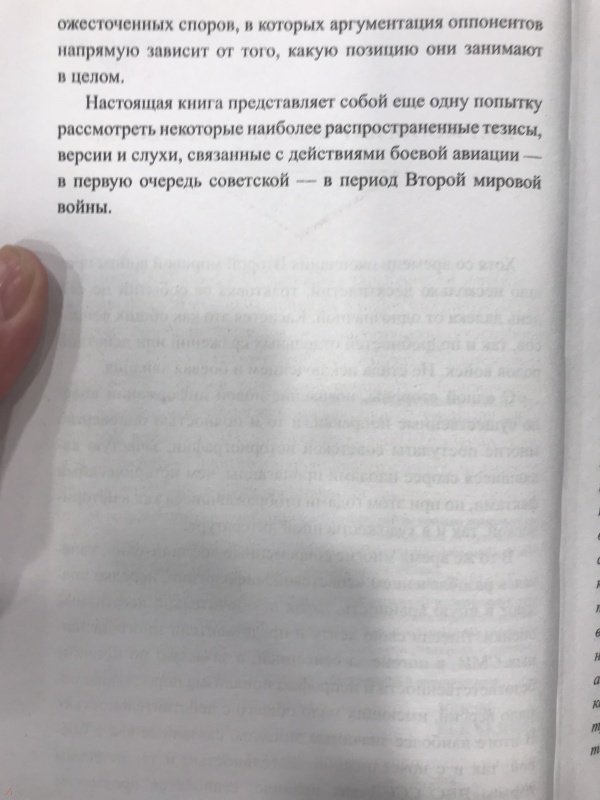 ожесточенных споров, в которых аргументация оппонентов напрямую зависит от того, какую позицию они занимают в целом.

Настоящая книга представляет собой еще одну попытку рассмотреть некоторые наиболее распространенные тезисы, версии и слухи, связанные с действиями боевой авиации — в первую очередь советской — в период Второй мировой войны.